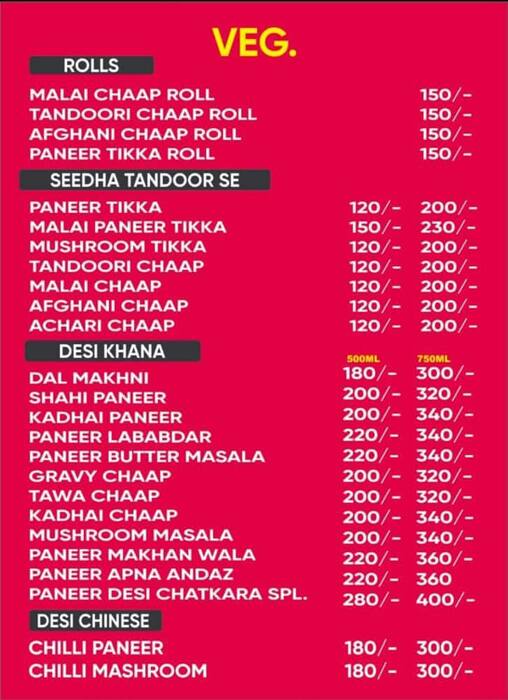 VEG.

ROLLS

| | |
|---|---|
| MALAI CHAAP ROLL | 150/- |
| TANDOORI CHAAP ROLL | 150/- |
| AFGHANI CHAAP ROLL | 150/- |
| PANEER TIKKA ROLL | 150/- |

SEEDHA TANDOOR SE

| | | |
|---|---|---|
| PANEER TIKKA | 120/- | 200/- |
| MALAI PANEER TIKKA | 150/- | 230/- |
| MUSHROOM TIKKA | 120/- | 200/- |
| TANDOORI CHAAP | 120/- | 200/- |
| MALAI CHAAP | 120/- | 200/- |
| AFGHANI CHAAP | 120/- | 200/- |
| ACHARI CHAAP | 120/- | 200/- |

DESI KHANA

| | 500ML | 750ML |
|---|---|---|
| DAL MAKHNI | 180/- | 300/- |
| SHAHI PANEER | 200/- | 320/- |
| KADHAI PANEER | 200/- | 340/- |
| PANEER LABABDAR | 220/- | 340/- |
| PANEER BUTTER MASALA | 220/- | 340/- |
| GRAVY CHAAP | 200/- | 320/- |
| TAWA CHAAP | 200/- | 320/- |
| KADHAI CHAAP | 200/- | 340/- |
| MUSHROOM MASALA | 200/- | 340/- |
| PANEER MAKHAN WALA | 220/- | 360/- |
| PANEER APNA ANDAZ | 220/- | 360 |
| PANEER DESI CHATKARA SPL. | 280/- | 400/- |

DESI CHINESE

| | | |
|---|---|---|
| CHILLI PANEER | 180/- | 300/- |
| CHILLI MASHROOM | 180/- | 300/- |